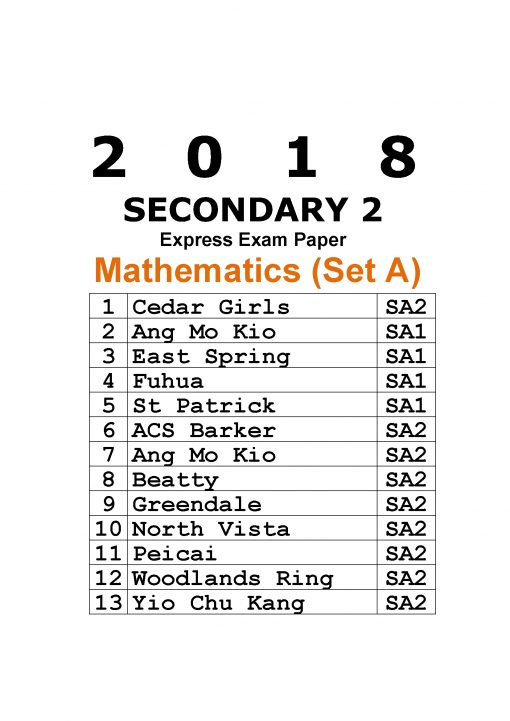 2 0 1 8
SECONDARY 2
Express Exam Paper
Mathematics (Set A)

| 1 | Cedar Girls | SA2 |
|---|---|---|
| 2 | Ang Mo Kio | SA1 |
| 3 | East Spring | SA1 |
| 4 | Fuhua | SA1 |
| 5 | St Patrick | SA1 |
| 6 | ACS Barker | SA2 |
| 7 | Ang Mo Kio | SA2 |
| 8 | Beatty | SA2 |
| 9 | Greendale | SA2 |
| 10 | North Vista | SA2 |
| 11 | Peicai | SA2 |
| 12 | Woodlands Ring | SA2 |
| 13 | Yio Chu Kang | SA2 |